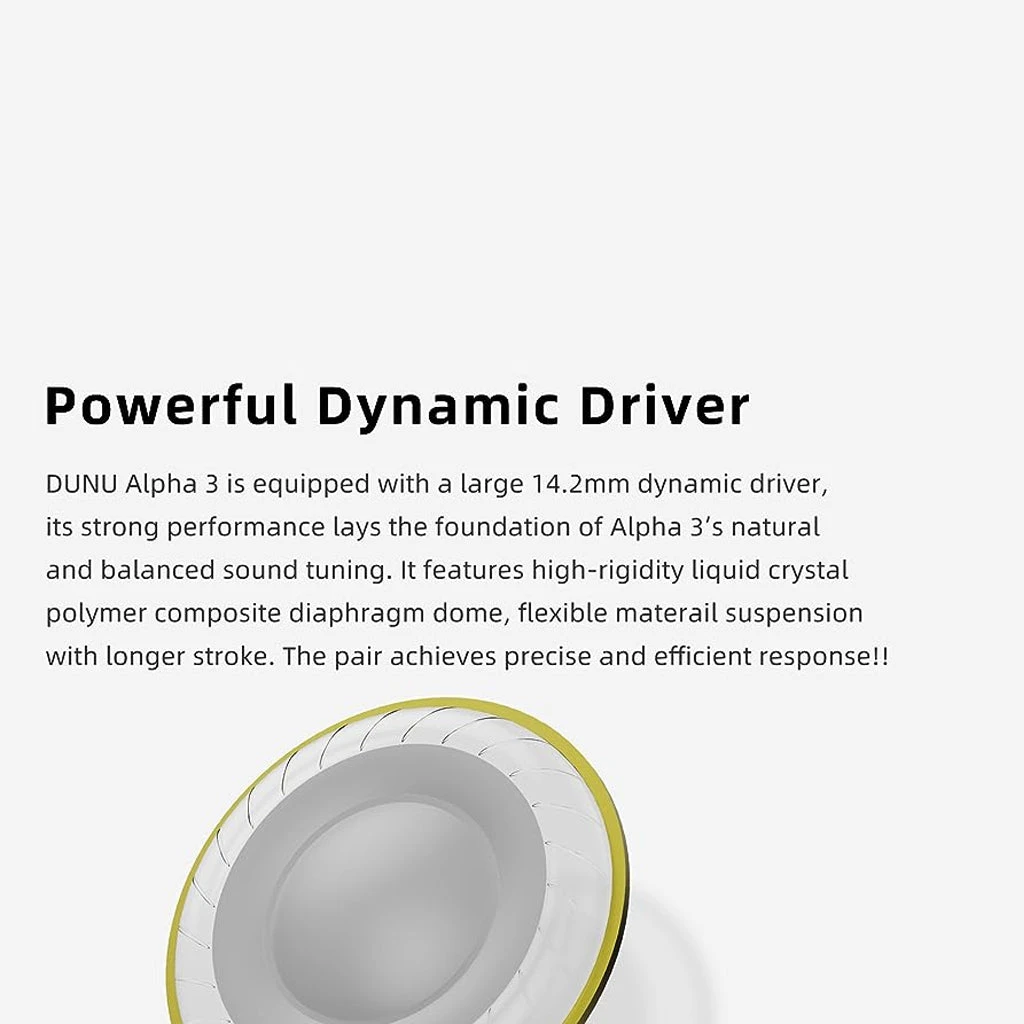 Powerful Dynamic Driver

DUNU Alpha 3 is equipped with a large 14.2mm dynamic driver, its strong performance lays the foundation of Alpha 3's natural and balanced sound tuning. It features high-rigidity liquid crystal polymer composite diaphragm dome, flexible materail suspension with longer stroke. The pair achieves precise and efficient response!!